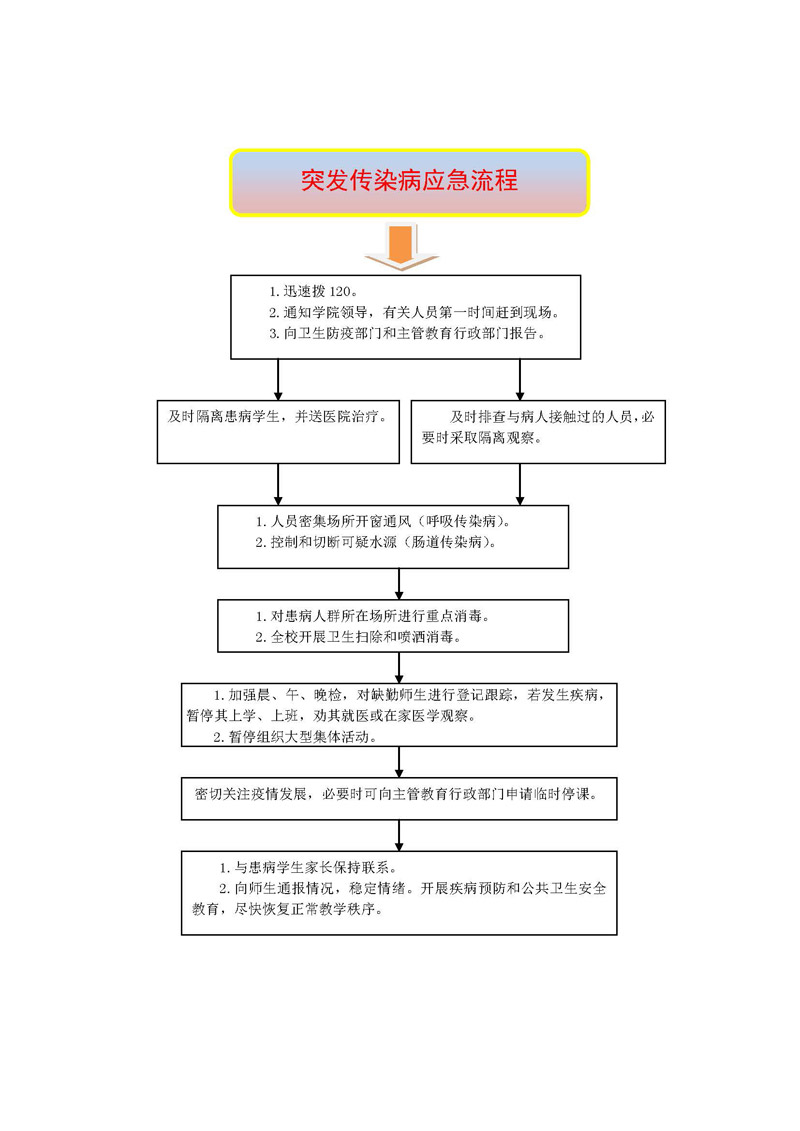 突发传染病应急流程

1. 迅速拨 120。
2. 通知学院领导，有关人员第一时间赶到现场。
3. 向卫生防疫部门和主管教育行政部门报告。

及时隔离患病学生，并送医院治疗。

及时排查与病人接触过的人员，必要时采取隔离观察。

1. 人员密集场所开窗通风（呼吸传染病）。
2. 控制和切断可疑水源（肠道传染病）。

1. 对患病人群所在场所进行重点消毒。
2. 全校开展卫生扫除和喷洒消毒。

1. 加强晨、午、晚检，对缺勤师生进行登记跟踪，若发生疾病，暂停其上学、上班，劝其就医或在家医学观察。
2. 暂停组织大型集体活动。

密切关注疫情发展，必要时可向主管教育行政部门申请临时停课。

1. 与患病学生家长保持联系。
2. 向师生通报情况，稳定情绪。开展疾病预防和公共卫生安全教育，尽快恢复正常教学秩序。